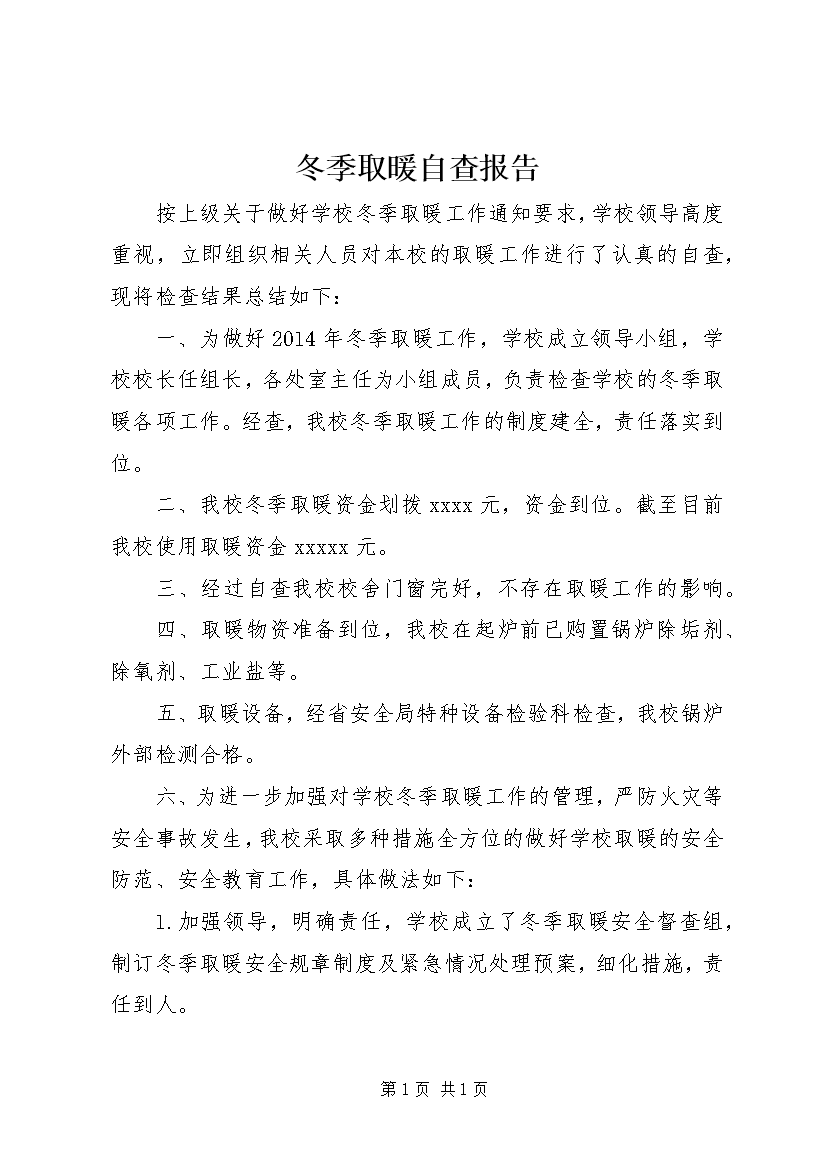 冬季取暖自查报告

按上级关于做好学校冬季取暖工作通知要求，学校领导高度重视，立即组织相关人员对本校的取暖工作进行了认真的自查，现将检查结果总结如下：

一、为做好2014年冬季取暖工作，学校成立领导小组，学校校长任组长，各处室主任为小组成员，负责检查学校的冬季取暖各项工作。经查，我校冬季取暖工作的制度建全，责任落实到位。

二、我校冬季取暖资金划拨xxxx元，资金到位。截至目前我校使用取暖资金xxxxx元。

三、经过自查我校校舍门窗完好，不存在取暖工作的影响。

四、取暖物资准备到位，我校在起炉前已购置锅炉除垢剂、除氧剂、工业盐等。

五、取暖设备，经省安全局特种设备检验科检查，我校锅炉外部检测合格。

六、为进一步加强对学校冬季取暖工作的管理，严防火灾等安全事故发生，我校采取多种措施全方位的做好学校取暖的安全防范、安全教育工作，具体做法如下：

1.加强领导，明确责任，学校成立了冬季取暖安全督查组，制订冬季取暖安全规章制度及紧急情况处理预案，细化措施，责任到人。

第1页 共1页